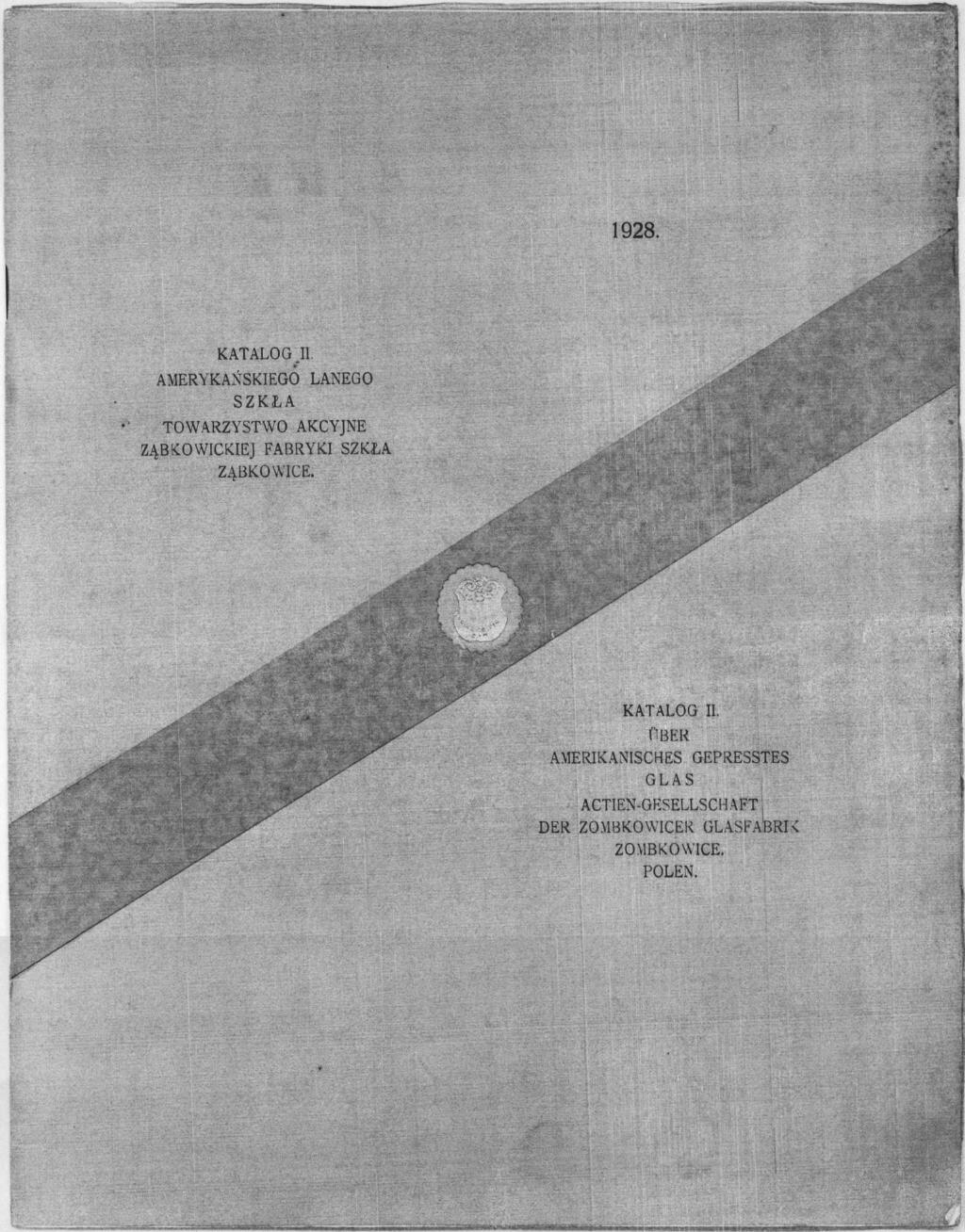 1928.

KATALOG II.
AMERYKAŃSKIEGO LANEGO
SZKŁA
TOWARZYSTWO AKCYJNE
ZĄBKOWICKIEJ FABRYKI SZKŁA
ZĄBKOWICE.

KATALOG II.
ÜBER
AMERIKANISCHES GEPRESSTES
GLAS
ACTIEN-GESELLSCHAFT
DER ZOMBKOWICER GLASFABRIK
ZOMBKOWICE.
POLEN.